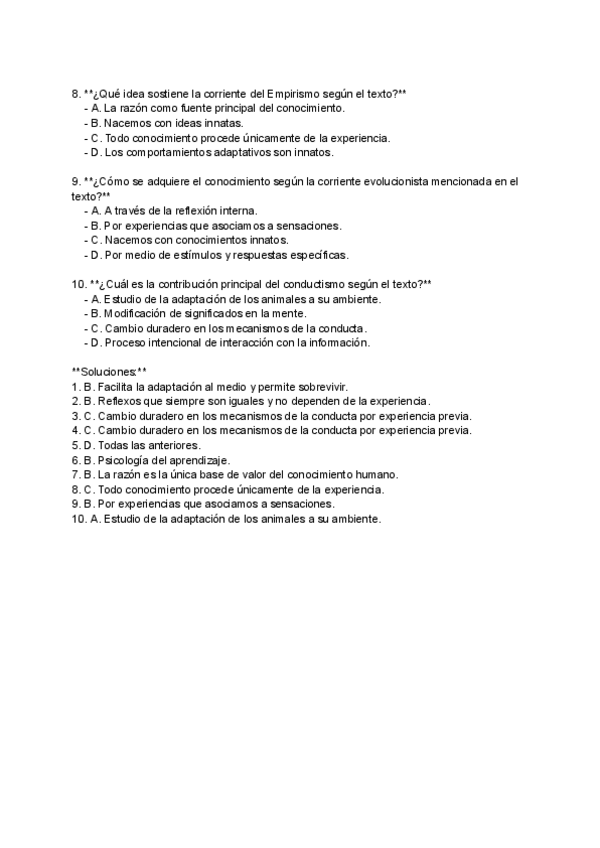 8. **¿Qué idea sostiene la corriente del Empirismo según el texto?**
- A. La razón como fuente principal del conocimiento.
- B. Nacemos con ideas innatas.
- C. Todo conocimiento procede únicamente de la experiencia.
- D. Los comportamientos adaptativos son innatos.

9. **¿Cómo se adquiere el conocimiento según la corriente evolucionista mencionada en el texto?**
- A. A través de la reflexión interna.
- B. Por experiencias que asociamos a sensaciones.
- C. Nacemos con conocimientos innatos.
- D. Por medio de estímulos y respuestas específicas.

10. **¿Cuál es la contribución principal del conductismo según el texto?**
- A. Estudio de la adaptación de los animales a su ambiente.
- B. Modificación de significados en la mente.
- C. Cambio duradero en los mecanismos de la conducta.
- D. Proceso intencional de interacción con la información.

**Soluciones:**
1. B. Facilita la adaptación al medio y permite sobrevivir.
2. B. Reflexos que siempre son iguales y no dependen de la experiencia.
3. C. Cambio duradero en los mecanismos de la conducta por experiencia previa.
4. C. Cambio duradero en los mecanismos de la conducta por experiencia previa.
5. D. Todas las anteriores.
6. B. Psicología del aprendizaje.
7. B. La razón es la única base de valor del conocimiento humano.
8. C. Todo conocimiento procede únicamente de la experiencia.
9. B. Por experiencias que asociamos a sensaciones.
10. A. Estudio de la adaptación de los animales a su ambiente.